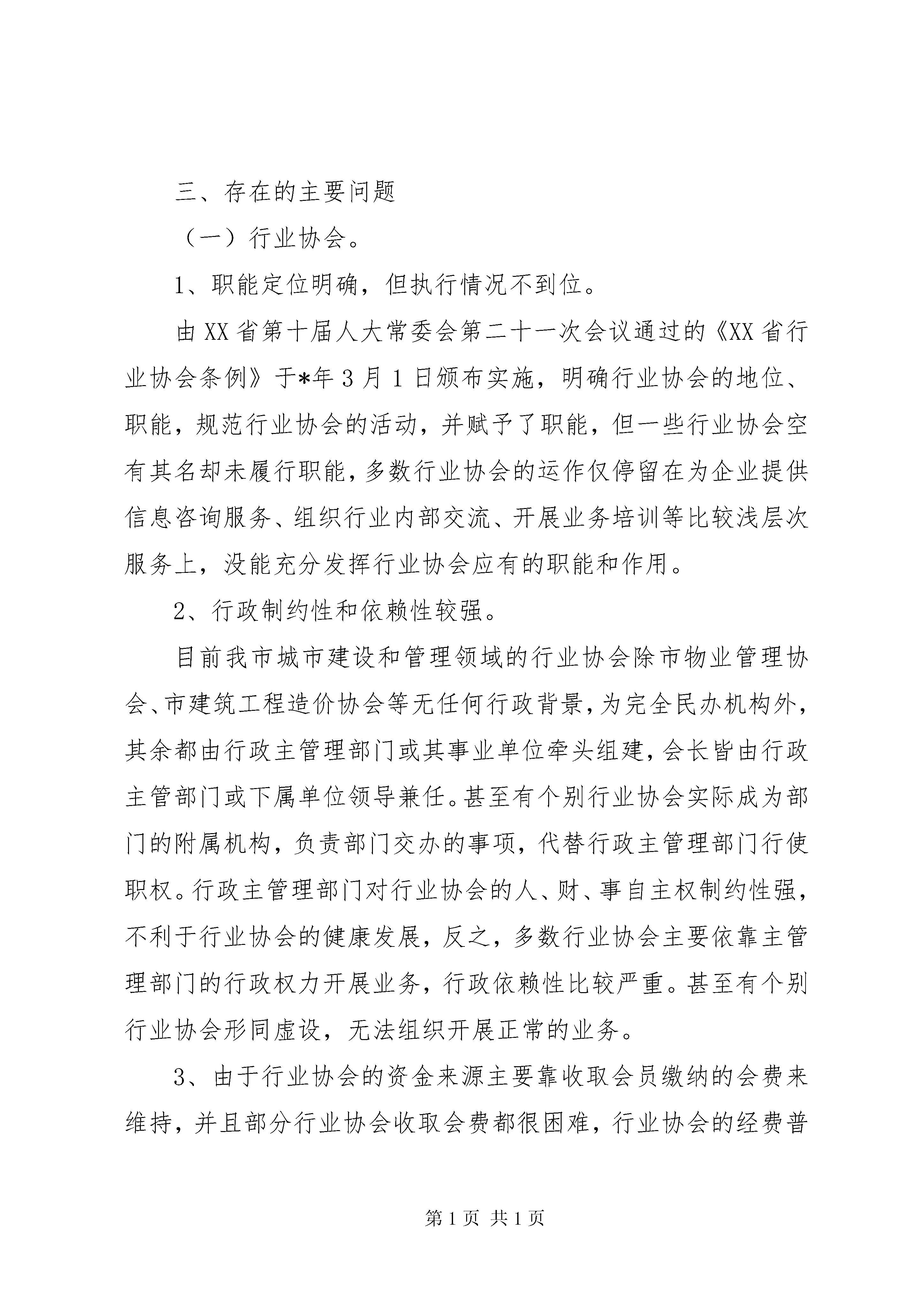 三、存在的主要问题

（一）行业协会。

1、职能定位明确，但执行情况不到位。

由XX省第十届人大常委会第二十一次会议通过的《XX省行业协会条例》于*年3月1日颁布实施，明确行业协会的地位、职能，规范行业协会的活动，并赋予了职能，但一些行业协会空有其名却未履行职能，多数行业协会的运作仅停留在为企业提供信息咨询服务、组织行业内部交流、开展业务培训等比较浅层次服务上，没能充分发挥行业协会应有的职能和作用。

2、行政制约性和依赖性较强。

目前我市城市建设和管理领域的行业协会除市物业管理协会、市建筑工程造价协会等无任何行政背景，为完全民办机构外，其余都由行政主管理部门或其事业单位牵头组建，会长皆由行政主管部门或下属单位领导兼任。甚至有个别行业协会实际成为部门的附属机构，负责部门交办的事项，代替行政主管理部门行使职权。行政主管理部门对行业协会的人、财、事自主权制约性强，不利于行业协会的健康发展，反之，多数行业协会主要依靠主管理部门的行政权力开展业务，行政依赖性比较严重。甚至有个别行业协会形同虚设，无法组织开展正常的业务。

3、由于行业协会的资金来源主要靠收取会员缴纳的会费来维持，并且部分行业协会收取会费都很困难，行业协会的经费普

第1页 共1页